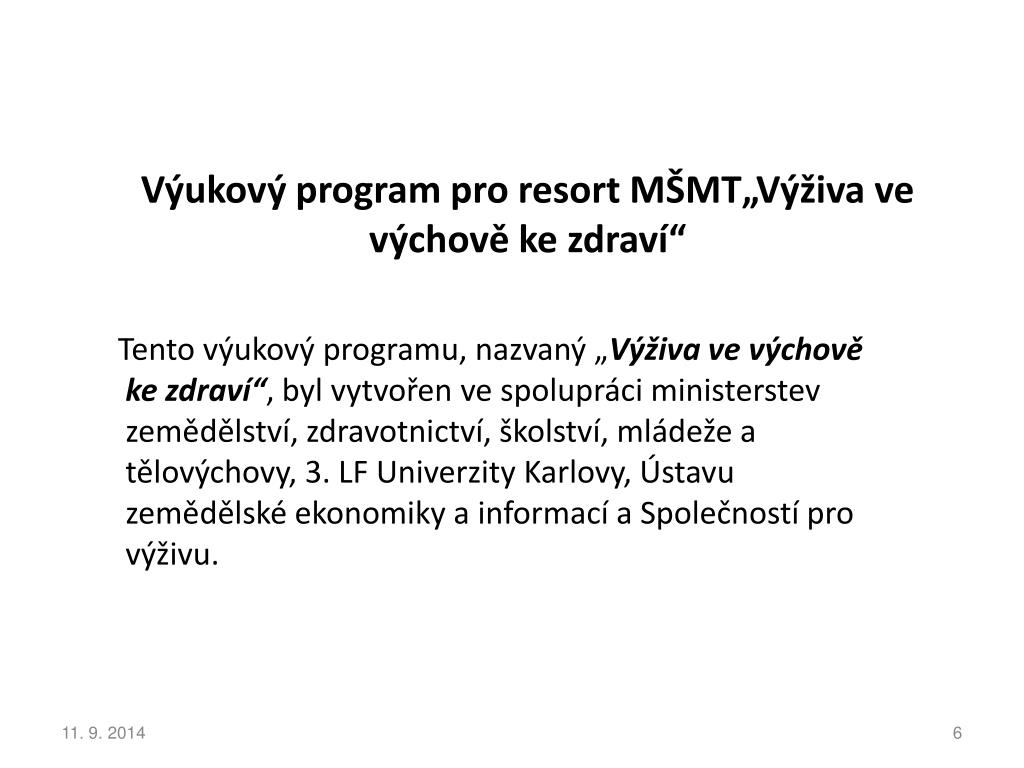 Výukový program pro resort MŠMT„Výživa ve výchově ke zdraví“

Tento výukový programu, nazvaný „Výživa ve výchově ke zdraví“, byl vytvořen ve spolupráci ministerstev zemědělství, zdravotnictví, školství, mládeže a tělovýchovy, 3. LF Univerzity Karlovy, Ústavu zemědělské ekonomiky a informací a Společností pro výživu.

11. 9. 2014

6